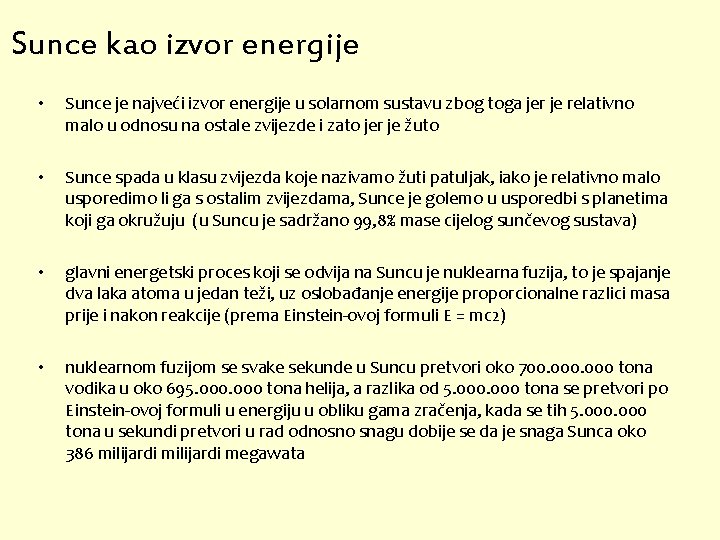 Sunce kao izvor energije

• Sunce je najveći izvor energije u solarnom sustavu zbog toga jer je relativno malo u odnosu na ostale zvijezde i zato jer je žuto

• Sunce spada u klasu zvijezda koje nazivamo žuti patuljak, iako je relativno malo usporedimo li ga s ostalim zvijezdama, Sunce je golemo u usporedbi s planetima koji ga okružuju (u Suncu je sadržano 99,8% mase cijelog sunčevog sustava)

• glavni energetski proces koji se odvija na Suncu je nuklearna fuzija, to je spajanje dva laka atoma u jedan teži, uz oslobađanje energije proporcionalne razlici masa prije i nakon reakcije (prema Einstein-ovoj formuli E = mc2)

• nuklearnom fuzijom se svake sekunde u Suncu pretvori oko 700.000.000 tona vodika u oko 695.000.000 tona helija, a razlika od 5.000.000 tona se pretvori po Einstein-ovoj formuli u energiju u obliku gama zračenja, kada se tih 5.000.000 tona u sekundi pretvori u rad odnosno snagu dobije se da je snaga Sunca oko 386 milijardi milijardi megawata